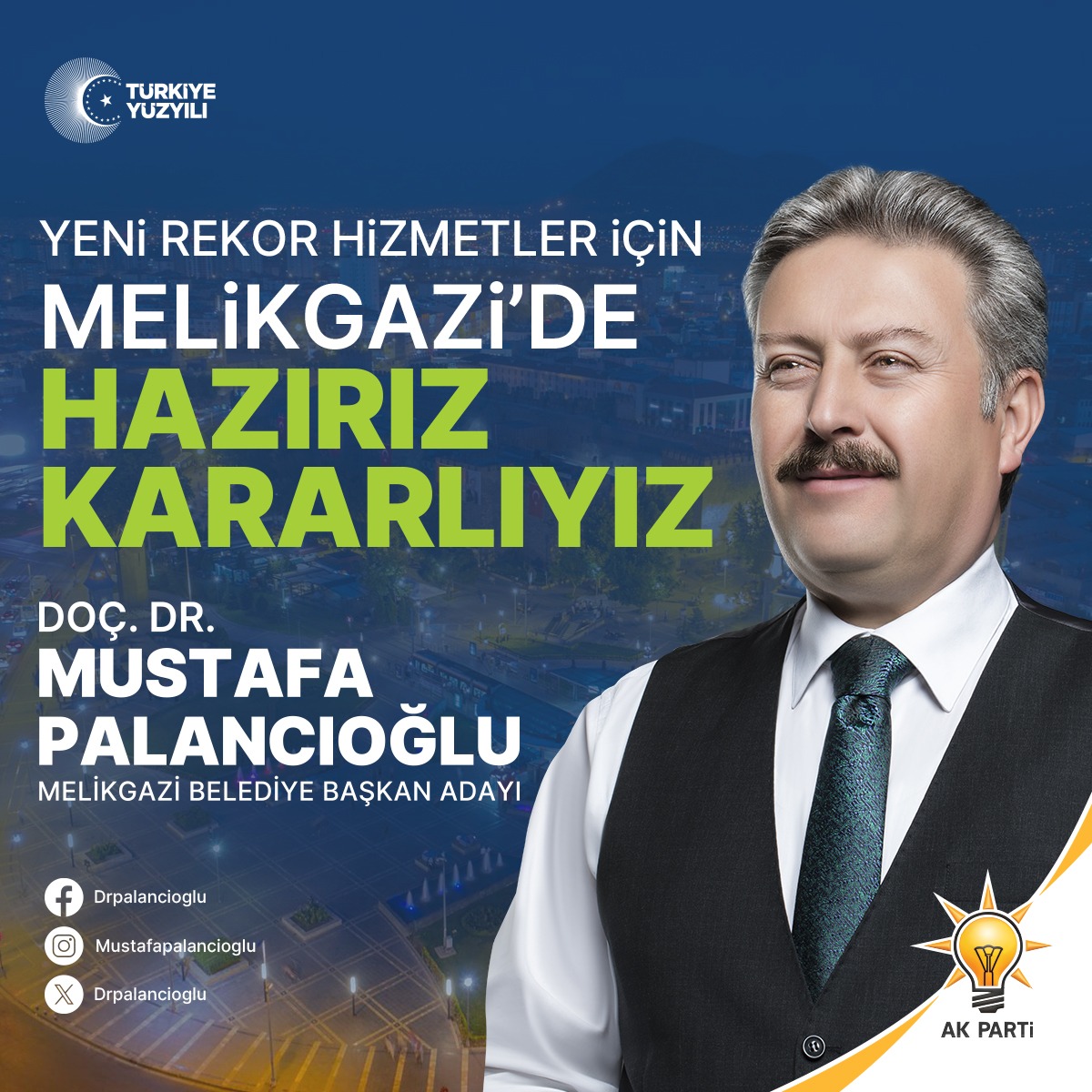 TÜRKİYE YÜZYILI

YENİ REKOR HİZMETLER İÇİN
MELİKGAZİ'DE
HAZIRIZ
KARARLIYIZ

DOÇ. DR.
MUSTAFA
PALANCIOĞLU
MELİKGAZİ BELEDİYE BAŞKAN ADAYI

Drpalancioglu
Mustafapalancioglu
Drpalancioglu

AK PARTİ